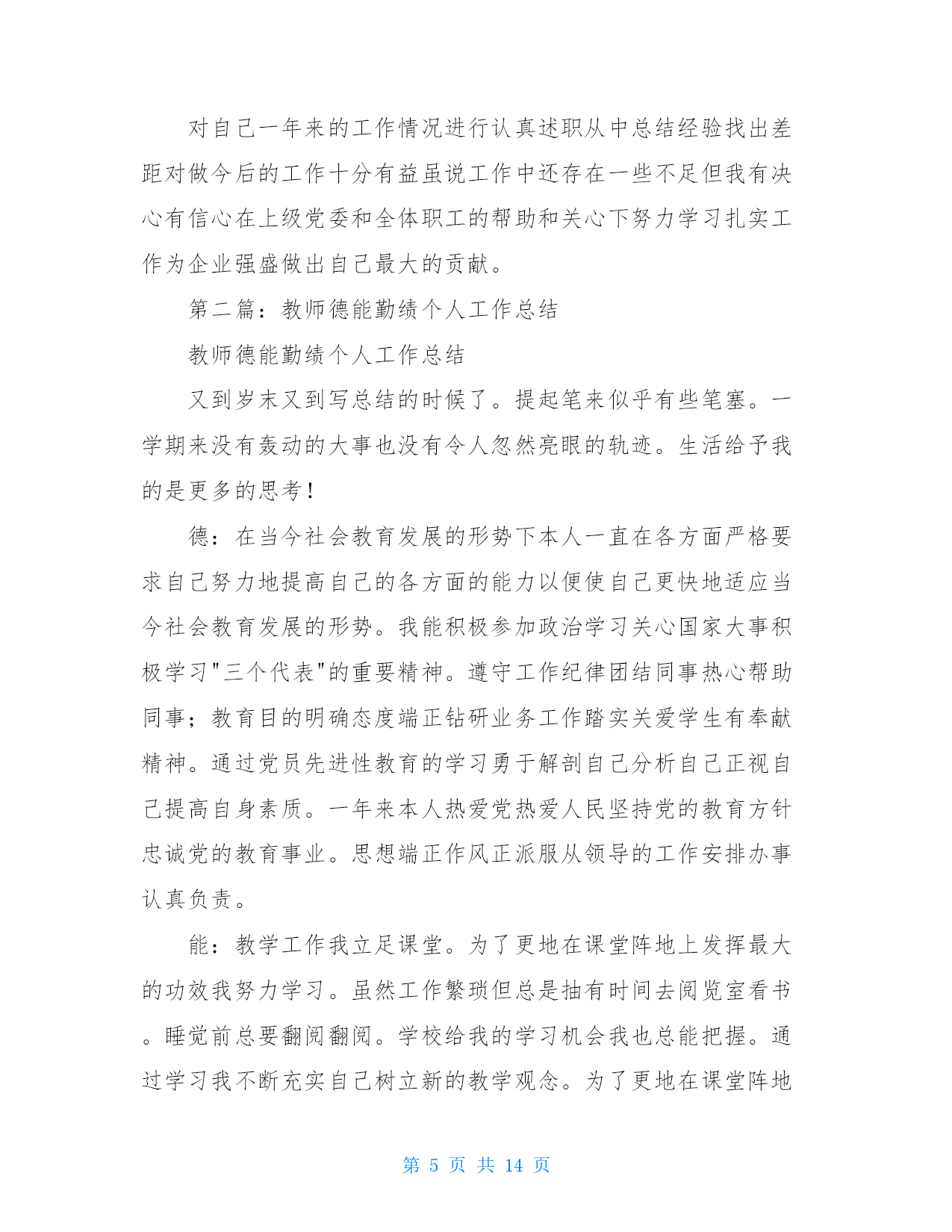 对自己一年来的工作情况进行认真述职从中总结经验找出差距对做今后的工作十分有益虽说工作中还存在一些不足但我有决心有信心在上级党委和全体职工的帮助和关心下努力学习扎实工作为企业强盛做出自己最大的贡献。

第二篇：教师德能勤绩个人工作总结

教师德能勤绩个人工作总结

又到岁末又到写总结的时候了。提起笔来似乎有些笔塞。一学期来没有轰动的大事也没有令人忽然亮眼的轨迹。生活给予我的是更多的思考！

德：在当今社会教育发展的形势下本人一直在各方面严格要求自己努力地提高自己的各方面的能力以便使自己更快地适应当今社会教育发展的形势。我能积极参加政治学习关心国家大事积极学习"三个代表"的重要精神。遵守工作纪律团结同事热心帮助同事；教育目的明确态度端正钻研业务工作踏实关爱学生有奉献精神。通过党员先进性教育的学习勇于解剖自己分析自己正视自己提高自身素质。一年来本人热爱党热爱人民坚持党的教育方针忠诚党的教育事业。思想端正作风正派服从领导的工作安排办事认真负责。

能：教学工作我立足课堂。为了更地在课堂阵地上发挥最大的功效我努力学习。虽然工作繁琐但总是抽有时间去阅览室看书。睡觉前总要翻阅翻阅。学校给我的学习机会我也总能把握。通过学习我不断充实自己树立新的教学观念。为了更地在课堂阵地

第 5 页 共 14 页